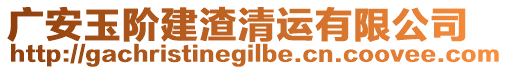 广安玉阶建渣清运有限公司
http://gachristinegilbe.cn.coovee.com